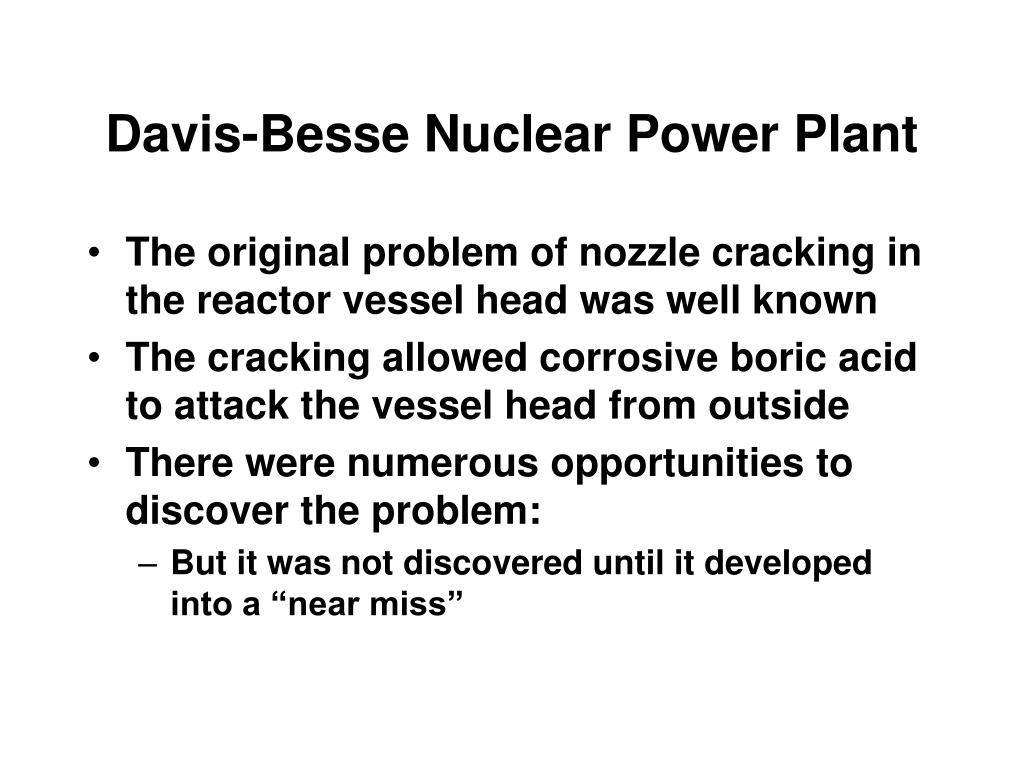 Davis-Besse Nuclear Power Plant

• The original problem of nozzle cracking in the reactor vessel head was well known
• The cracking allowed corrosive boric acid to attack the vessel head from outside
• There were numerous opportunities to discover the problem:
  – But it was not discovered until it developed into a “near miss”